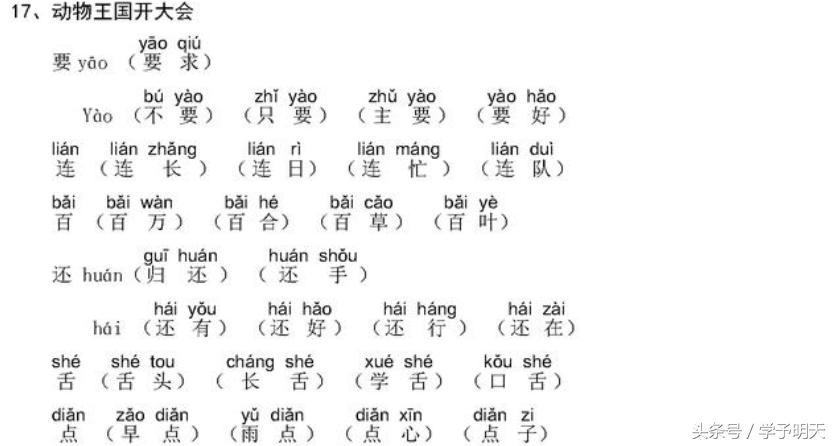 17、动物王国开大会

yāo qiú
要 yāo （要 求）

bú yào　zhǐ yào　zhǔ yào　yào hǎo
Yào （不 要）（只 要）（主 要）（要 好）

lián　lián zhǎng　lián rì　lián máng　lián duì
连 （连 长）（连 日）（连 忙）（连 队）

bǎi　bǎi wàn　bǎi hé　bǎi cǎo　bǎi yè
百 （百 万）（百 合）（百 草）（百 叶）

guī huán　huán shǒu
还 huán（归 还）（还 手）

hái yǒu　hái hǎo　hái háng　hái zài
hái （还 有）（还 好）（还 行）（还 在）

shé　shé tou　cháng shé　xué shé　kǒu shé
舌 （舌 头）（长 舌）（学 舌）（口 舌）

diǎn　zǎo diǎn　yǔ diǎn　diǎn xīn　diǎn zi
点 （早 点）（雨 点）（点 心）（点 子）

头条号 / 学子明天